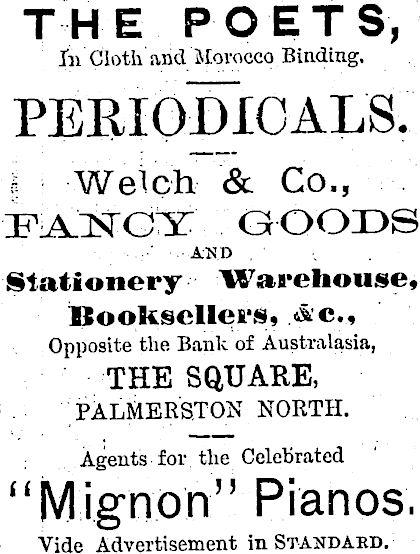 THE POETS,
In Cloth and Morocco Binding.

PERIODICALS.

Welch & Co.,
FANCY GOODS
AND
Stationery Warehouse,
Booksellers, &c.,
Opposite the Bank of Australasia,
THE SQUARE,
PALMERSTON NORTH.

Agents for the Celebrated
"Mignon" Pianos.
Vide Advertisement in STANDARD.